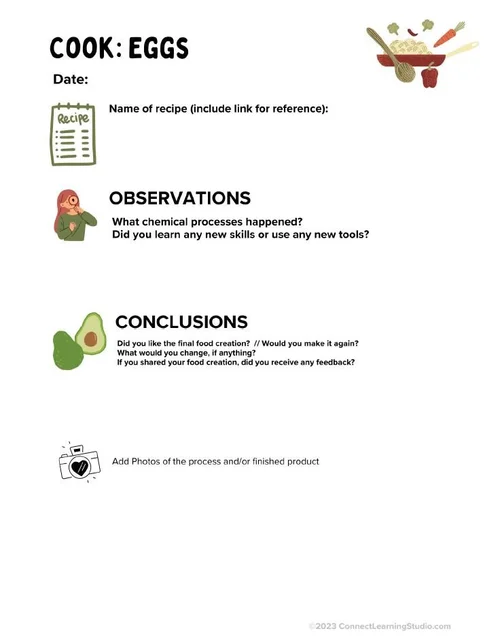 COOK: EGGS

Date:

Recipe

Name of recipe (include link for reference):

OBSERVATIONS

What chemical processes happened?
Did you learn any new skills or use any new tools?

CONCLUSIONS

Did you like the final food creation? // Would you make it again?
What would you change, if anything?
If you shared your food creation, did you receive any feedback?

Add Photos of the process and/or finished product

©2023 ConnectLearningStudio.com